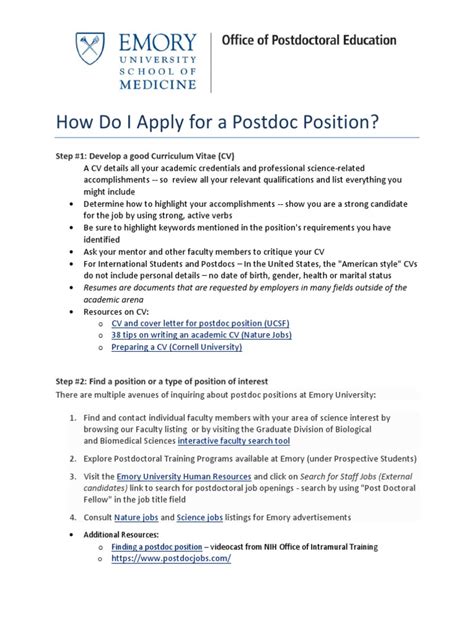 EMORY UNIVERSITY SCHOOL OF MEDICINE

Office of Postdoctoral Education

How Do I Apply for a Postdoc Position?

Step #1: Develop a good Curriculum Vitae (CV)

A CV details all your academic credentials and professional science-related accomplishments -- so review all your relevant qualifications and list everything you might include

- Determine how to highlight your accomplishments -- show you are a strong candidate for the job by using strong, active verbs
- Be sure to highlight keywords mentioned in the position's requirements you have identified
- Ask your mentor and other faculty members to critique your CV
- For International Students and Postdocs – In the United States, the "American style" CVs do not include personal details – no date of birth, gender, health or marital status
- Resumes are documents that are requested by employers in many fields outside of the academic arena
- Resources on CV:
  - CV and cover letter for postdoc position (UCSF)
  - 38 tips on writing an academic CV (Nature Jobs)
  - Preparing a CV (Cornell University)

Step #2: Find a position or a type of position of interest

There are multiple avenues of inquiring about postdoc positions at Emory University:

1. Find and contact individual faculty members with your area of science interest by browsing our Faculty listing or by visiting the Graduate Division of Biological and Biomedical Sciences interactive faculty search tool
2. Explore Postdoctoral Training Programs available at Emory (under Prospective Students)
3. Visit the Emory University Human Resources and click on Search for Staff Jobs (External candidates) link to search for postdoctoral job openings - search by using "Post Doctoral Fellow" in the job title field
4. Consult Nature jobs and Science jobs listings for Emory advertisements

- Additional Resources:
  - Finding a postdoc position – videocast from NIH Office of Intramural Training
  - https://www.postdocjobs.com/